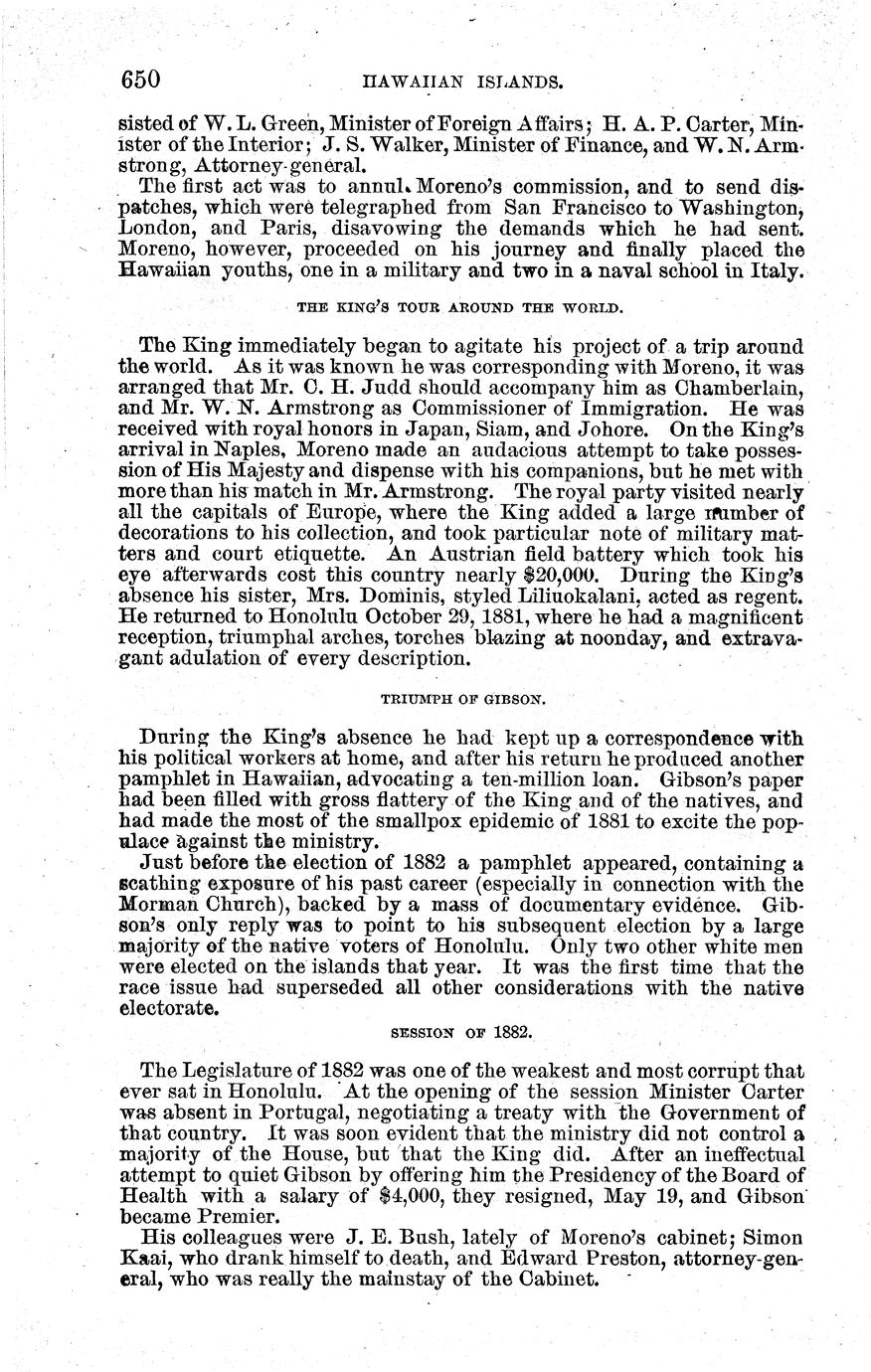 650 HAWAIIAN ISLANDS.

sisted of W. L. Green, Minister of Foreign Affairs; H. A. P. Carter, Minister of the Interior; J. S. Walker, Minister of Finance, and W. N. Armstrong, Attorney-general.

The first act was to annul Moreno's commission, and to send dispatches, which were telegraphed from San Francisco to Washington, London, and Paris, disavowing the demands which he had sent. Moreno, however, proceeded on his journey and finally placed the Hawaiian youths, one in a military and two in a naval school in Italy.

THE KING'S TOUR AROUND THE WORLD.

The King immediately began to agitate his project of a trip around the world. As it was known he was corresponding with Moreno, it was arranged that Mr. C. H. Judd should accompany him as Chamberlain, and Mr. W. N. Armstrong as Commissioner of Immigration. He was received with royal honors in Japan, Siam, and Johore. On the King's arrival in Naples, Moreno made an audacious attempt to take possession of His Majesty and dispense with his companions, but he met with more than his match in Mr. Armstrong. The royal party visited nearly all the capitals of Europe, where the King added a large number of decorations to his collection, and took particular note of military matters and court etiquette. An Austrian field battery which took his eye afterwards cost this country nearly $20,000. During the King's absence his sister, Mrs. Dominis, styled Liliuokalani, acted as regent. He returned to Honolulu October 29, 1881, where he had a magnificent reception, triumphal arches, torches blazing at noonday, and extravagant adulation of every description.

TRIUMPH OF GIBSON.

During the King's absence he had kept up a correspondence with his political workers at home, and after his return he produced another pamphlet in Hawaiian, advocating a ten-million loan. Gibson's paper had been filled with gross flattery of the King and of the natives, and had made the most of the smallpox epidemic of 1881 to excite the populace against the ministry.

Just before the election of 1882 a pamphlet appeared, containing a scathing exposure of his past career (especially in connection with the Morman Church), backed by a mass of documentary evidence. Gibson's only reply was to point to his subsequent election by a large majority of the native voters of Honolulu. Only two other white men were elected on the islands that year. It was the first time that the race issue had superseded all other considerations with the native electorate.

SESSION OF 1882.

The Legislature of 1882 was one of the weakest and most corrupt that ever sat in Honolulu. At the opening of the session Minister Carter was absent in Portugal, negotiating a treaty with the Government of that country. It was soon evident that the ministry did not control a majority of the House, but that the King did. After an ineffectual attempt to quiet Gibson by offering him the Presidency of the Board of Health with a salary of $4,000, they resigned, May 19, and Gibson became Premier.

His colleagues were J. E. Bush, lately of Moreno's cabinet; Simon Kaai, who drank himself to death, and Edward Preston, attorney-general, who was really the mainstay of the Cabinet.